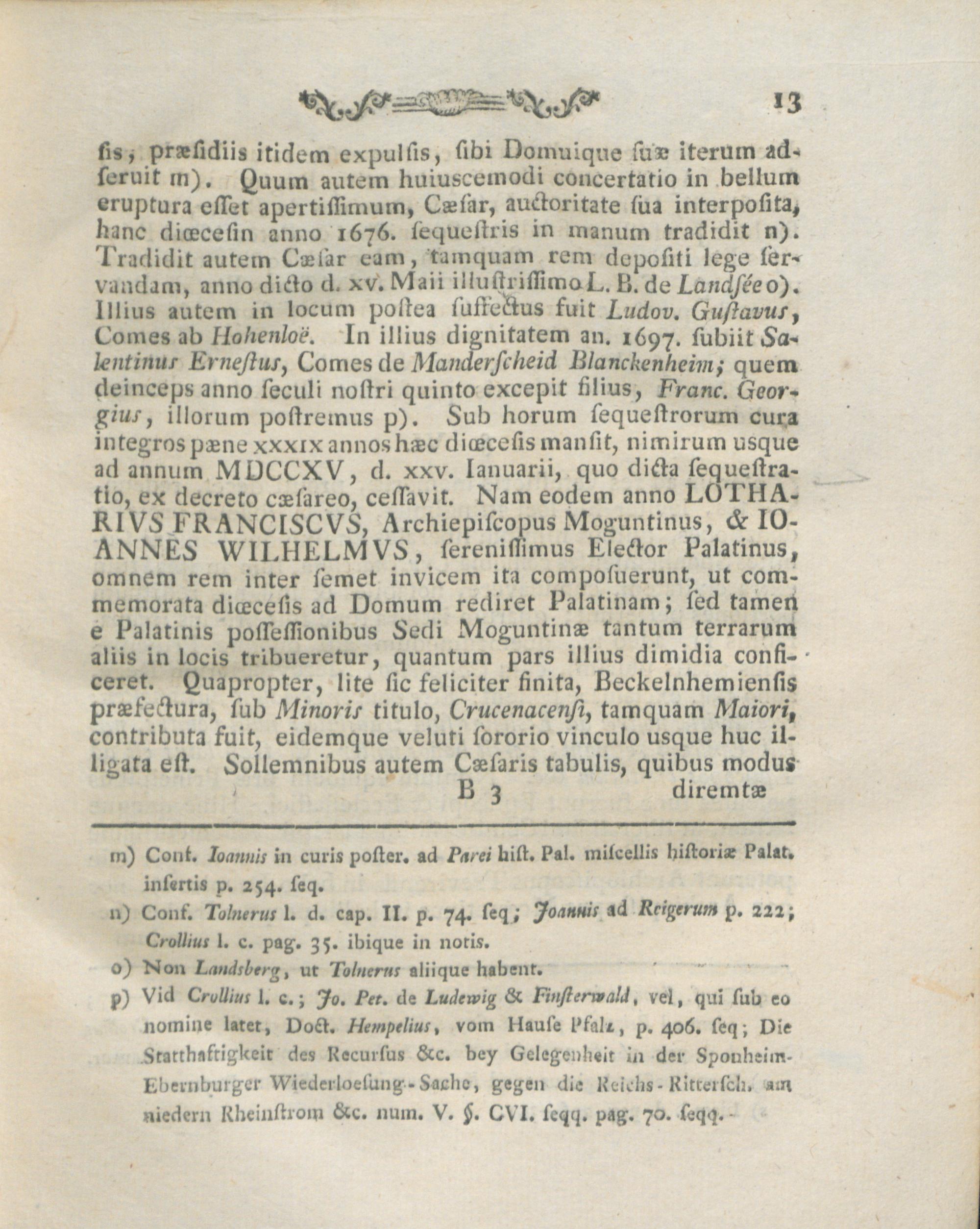 13

ſis, præſidiis itidem expulſis, ſibi Domuique ſuæ iterum adſeruit m). Quum autem huiuscemodi concertatio in bellum eruptura eſſet apertiſſimum, Cæſar, auctoritate ſua interpoſita, hanc diœceſin anno 1676. ſequeſtris in manum tradidit n). Tradidit autem Cæſar eam, tamquam rem depoſiti lege ſervandam, anno dicto d. xv. Maii illuſtriſſimo L. B. de Landſée o). Illius autem in locum poſtea ſuffectus fuit Ludov. Guſtavus, Comes ab Hohenloë. In illius dignitatem an. 1697. ſubiit Salentinus Erneſtus, Comes de Manderſcheid Blanckenheim; quem deinceps anno ſeculi noſtri quinto excepit filius, Franc. Georgius, illorum poſtremus p). Sub horum ſequeſtrorum cura integros pæne xxxix annos hæc diœceſis manſit, nimirum usque ad annum MDCCXV, d. xxv. Ianuarii, quo dicta ſequeſtratio, ex decreto cæſareo, ceſſavit. Nam eodem anno LOTHARIVS FRANCISCVS, Archiepiſcopus Moguntinus, & IOANNES WILHELMVS, ſereniſſimus Elector Palatinus, omnem rem inter ſemet invicem ita compoſuerunt, ut commemorata diœceſis ad Domum rediret Palatinam; ſed tamen e Palatinis poſſeſſionibus Sedi Moguntinæ tantum terrarum aliis in locis tribueretur, quantum pars illius dimidia conficeret. Quapropter, lite ſic feliciter finita, Beckelnhemienſis præfectura, ſub Minoris titulo, Crucenacenſi, tamquam Maiori, contributa fuit, eidemque veluti ſororio vinculo usque huc illigata eſt. Sollemnibus autem Cæſaris tabulis, quibus modus

B 3 diremtæ

m) Conf. Ioannis in curis poſter. ad Parei hiſt. Pal. miſcellis hiſtoriæ Palat. inſertis p. 254. ſeq.

n) Conf. Tolnerus l. d. cap. II. p. 74. ſeq; Joannis ad Reigerum p. 222; Crollius l. c. pag. 35. ibique in notis.

o) Non Landsberg, ut Tolnerus aliique habent.

p) Vid Crollius l. c.; Jo. Pet. de Ludewig & Finſterwald, vel, qui ſub eo nomine latet, Doct. Hempelius, vom Hauſe Pfalz, p. 406. ſeq; Die Statthaftigkeit des Recurſus &c. bey Gelegenheit in der Sponheim-Ebernburger Wiederloeſung-Sache, gegen die Reichs-Ritterſch. am niedern Rheinſtrom &c. num. V. §. CVI. ſeqq. pag. 70. ſeqq.